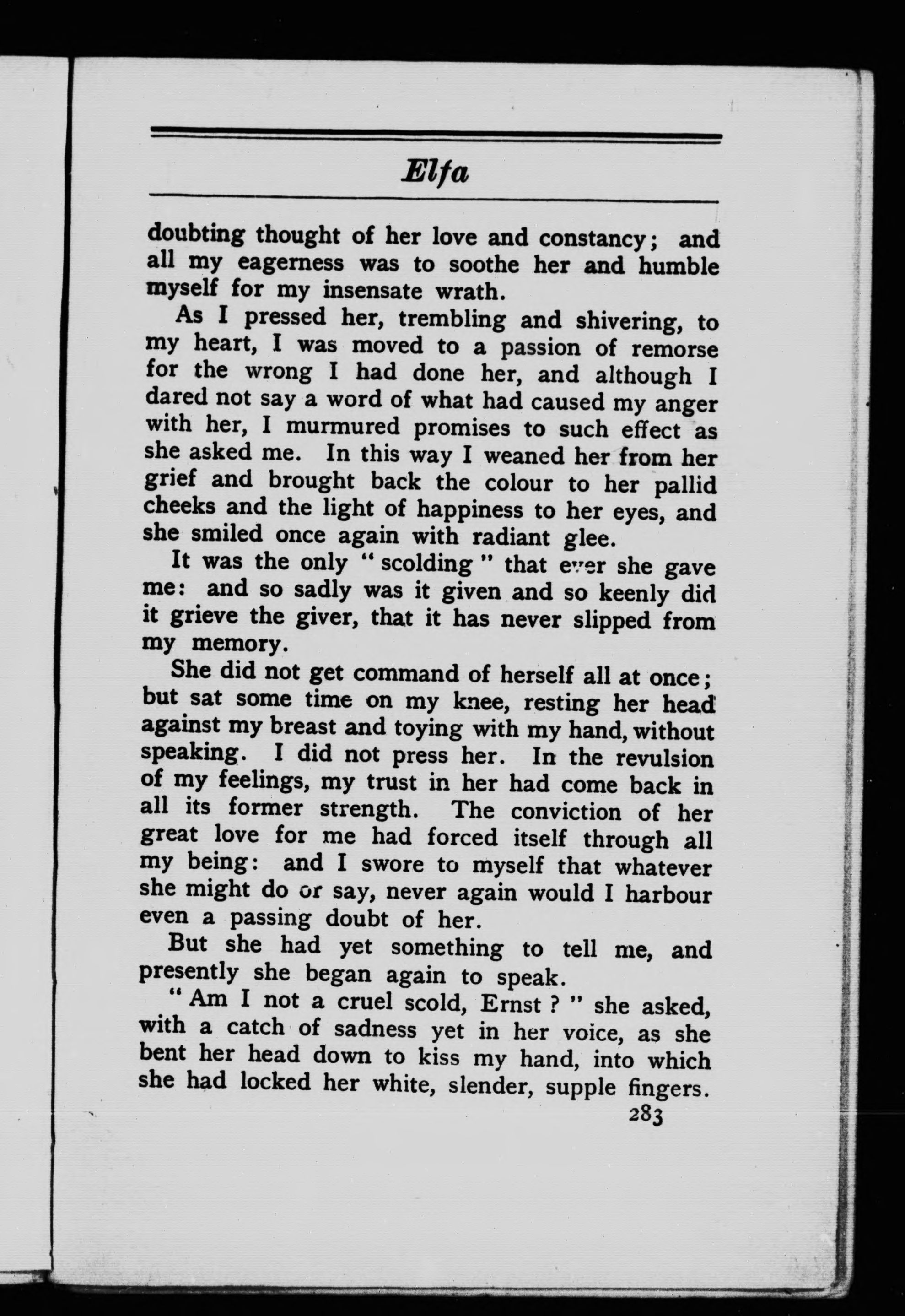 Elfa

doubting thought of her love and constancy; and all my eagerness was to soothe her and humble myself for my insensate wrath.

As I pressed her, trembling and shivering, to my heart, I was moved to a passion of remorse for the wrong I had done her, and although I dared not say a word of what had caused my anger with her, I murmured promises to such effect as she asked me. In this way I weaned her from her grief and brought back the colour to her pallid cheeks and the light of happiness to her eyes, and she smiled once again with radiant glee.

It was the only "scolding" that ever she gave me: and so sadly was it given and so keenly did it grieve the giver, that it has never slipped from my memory.

She did not get command of herself all at once; but sat some time on my knee, resting her head against my breast and toying with my hand, without speaking. I did not press her. In the revulsion of my feelings, my trust in her had come back in all its former strength. The conviction of her great love for me had forced itself through all my being: and I swore to myself that whatever she might do or say, never again would I harbour even a passing doubt of her.

But she had yet something to tell me, and presently she began again to speak.

"Am I not a cruel scold, Ernst?" she asked, with a catch of sadness yet in her voice, as she bent her head down to kiss my hand, into which she had locked her white, slender, supple fingers.

283